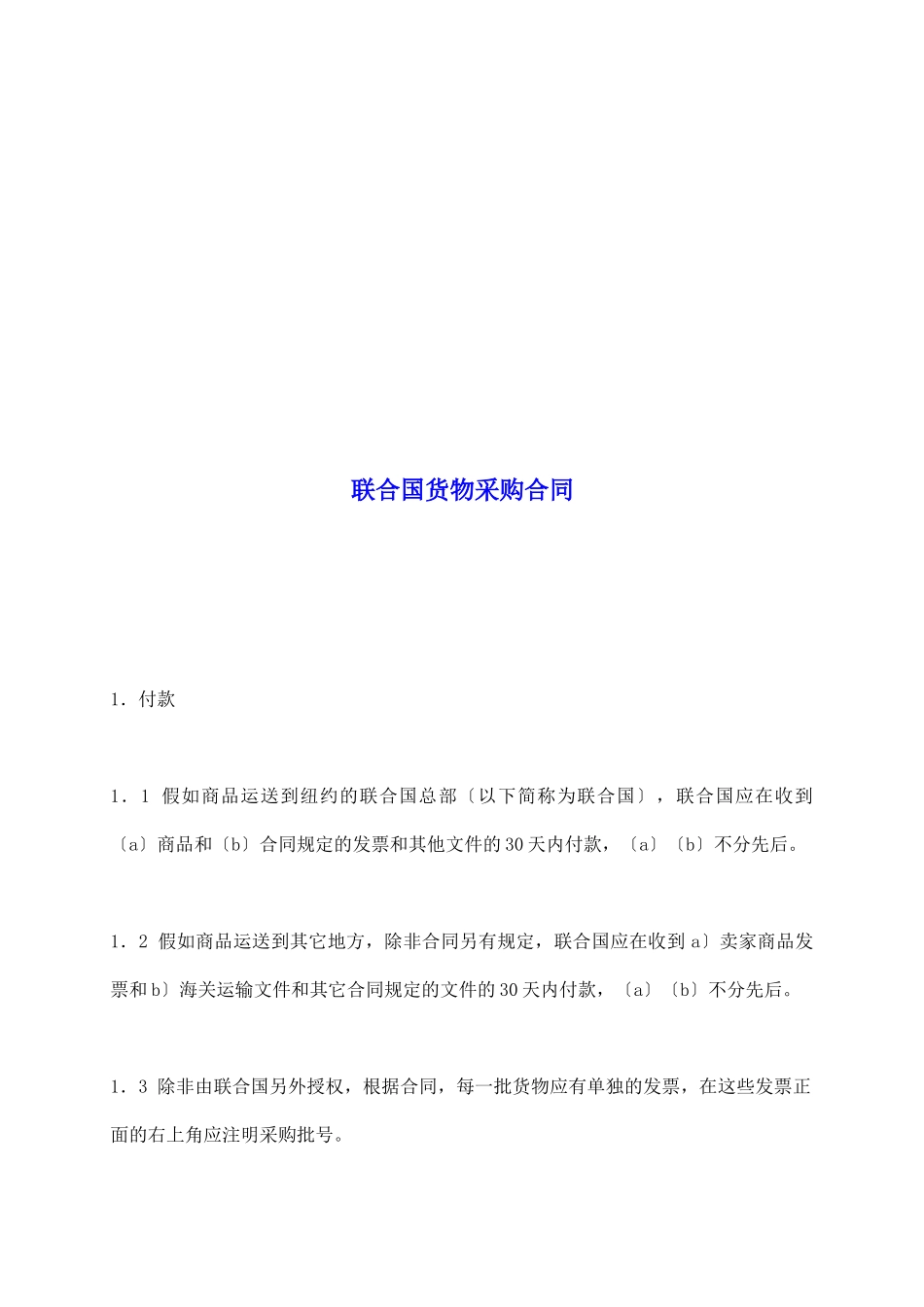 联合国货物采购合同

1．付款

1．1 假如商品运送到纽约的联合国总部〔以下简称为联合国〕，联合国应在收到〔a〕商品和〔b〕合同规定的发票和其他文件的30天内付款，〔a〕〔b〕不分先后。

1．2 假如商品运送到其它地方，除非合同另有规定，联合国应在收到a〕卖家商品发票和b〕海关运输文件和其它合同规定的文件的30天内付款，〔a〕〔b〕不分先后。

1．3 除非由联合国另外授权，根据合同，每一批货物应有单独的发票，在这些发票正面的右上角应注明采购批号。